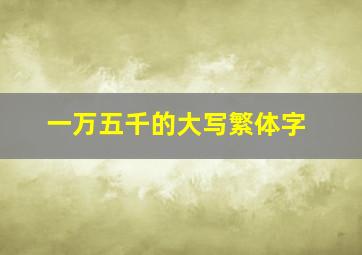 一万五千的大写繁体字